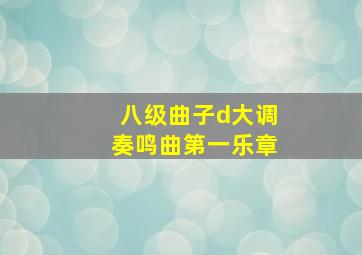 八级曲子d大调
奏鸣曲第一乐章